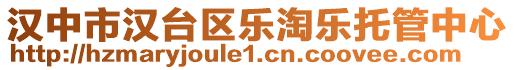 汉中市汉台区乐淘乐托管中心
http://hzmaryjoule1.cn.coovee.com